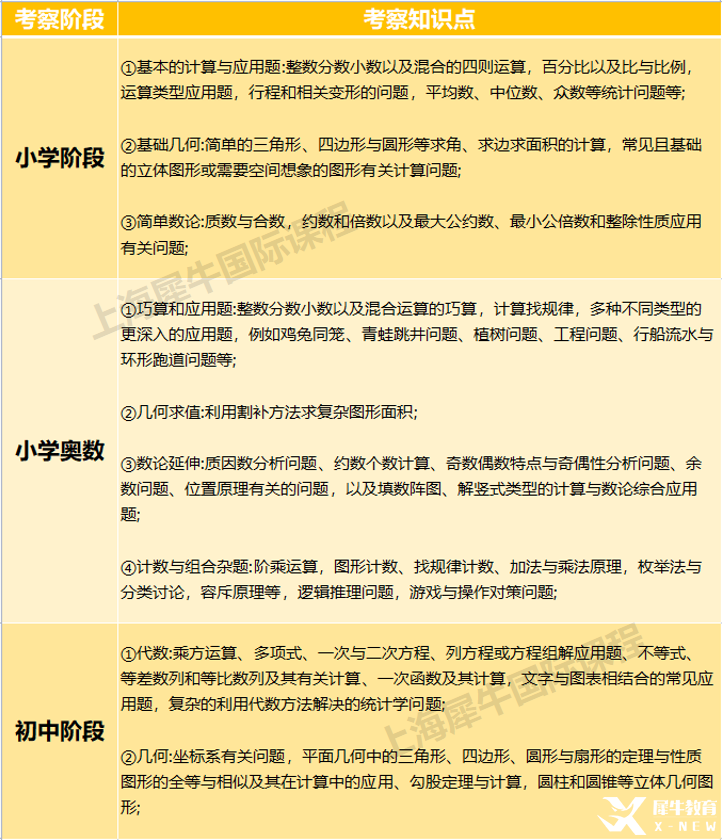 | 考察阶段 | 考察知识点 |
|---|---|
| 小学阶段 | ①基本的计算与应用题:整数分数小数以及混合的四则运算，百分比以及比与比例，运算类型应用题，行程和相关变形的问题，平均数、中位数、众数等统计问题等; ②基础几何:简单的三角形、四边形与圆形等求角、求边求面积的计算，常见且基础的立体图形或需要空间想象的图形有关计算问题; ③简单数论:质数与合数，约数和倍数以及最大公约数、最小公倍数和整除性质应用有关问题; |
| 小学奥数 | ①巧算和应用题:整数分数小数以及混合运算的巧算，计算找规律，多种不同类型的更深入的应用题，例如鸡兔同笼、青蛙跳井问题、植树问题、工程问题、行船流水与环形跑道问题等; ②几何求值:利用割补方法求复杂图形面积; ③数论延伸:质因数分析问题、约数个数计算、奇数偶数特点与奇偶性分析问题、余数问题、位置原理有关的问题，以及填数阵图、解竖式类型的计算与数论综合应用题; ④计数与组合杂题:阶乘运算，图形计数、找规律计数、加法与乘法原理，枚举法与分类讨论，容斥原理等，逻辑推理问题，游戏与操作对策问题; |
| 初中阶段 | ①代数:乘方运算、多项式、一次与二次方程、列方程或方程组解应用题、不等式、等差数列和等比数列及其有关计算、一次函数及其计算，文字与图表相结合的常见应用题，复杂的利用代数方法解决的统计学问题; ②几何:坐标系有关问题，平面几何中的三角形、四边形、圆形与扇形的定理与性质图形的全等与相似及其在计算中的应用、勾股定理与计算，圆柱和圆锥等立体几何图形; |

上海犀牛国际课程
上海犀牛国际课程
犀牛教育 X-NEW